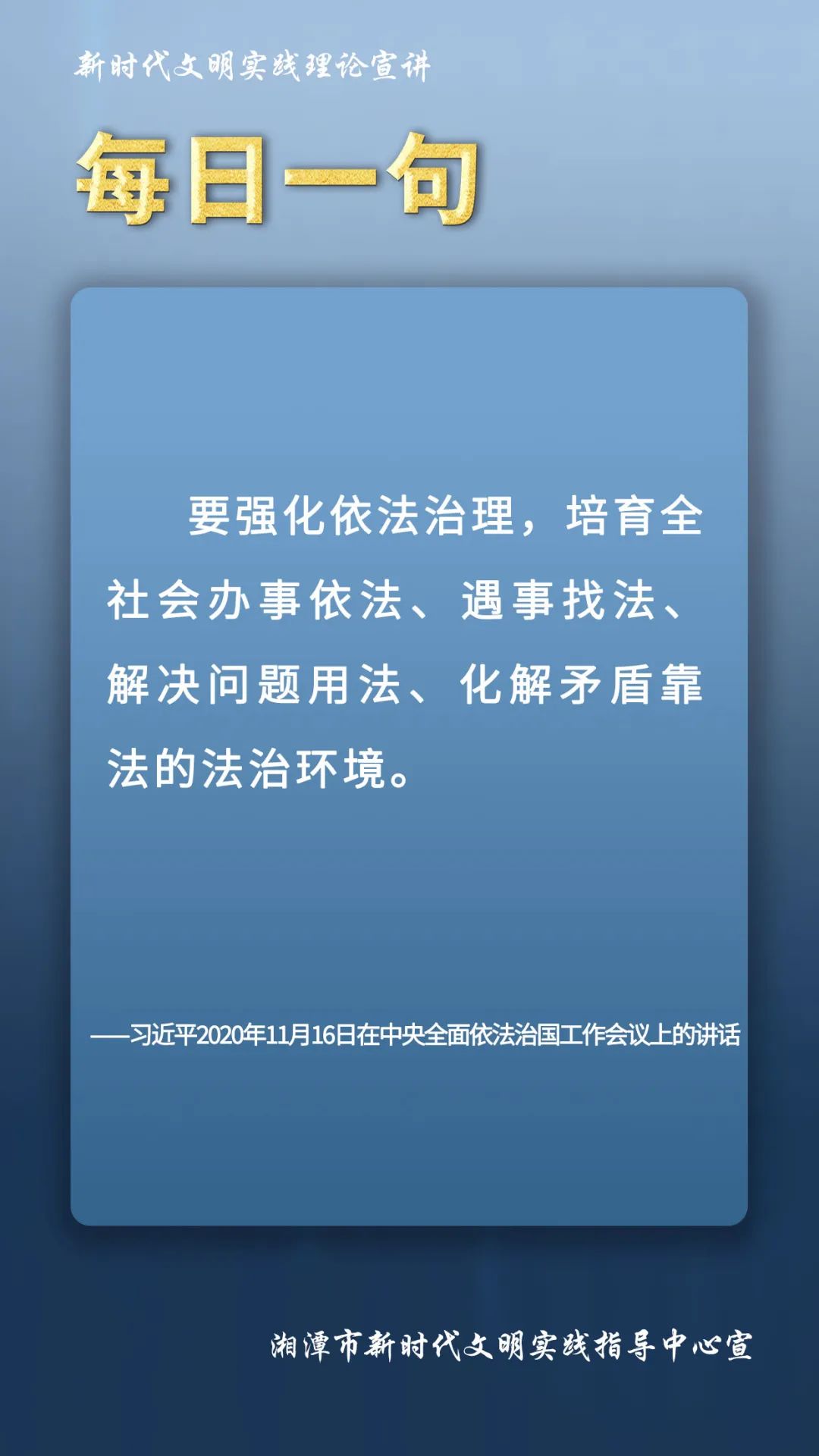 新时代文明实践理论宣讲

每日一句

要强化依法治理，培育全社会办事依法、遇事找法、解决问题用法、化解矛盾靠法的法治环境。

——习近平2020年11月16日在中央全面依法治国工作会议上的讲话

湘潭市新时代文明实践指导中心宣